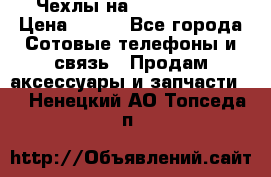 Чехлы на
Цена Все города
Сотовые телефоны и связь Продам аксессуары и запчасти
Ненецкий АО Топседа п

http://Объявлений.сайт